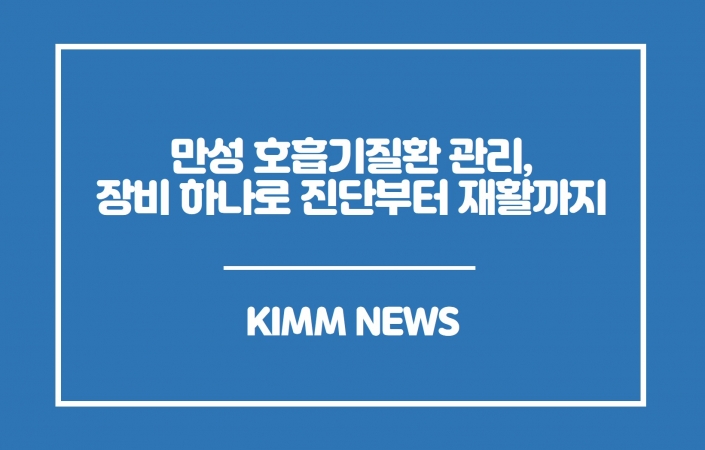 만성 호흡기질환 관리,
장비 하나로 진단부터 재활까지

KIMM NEWS